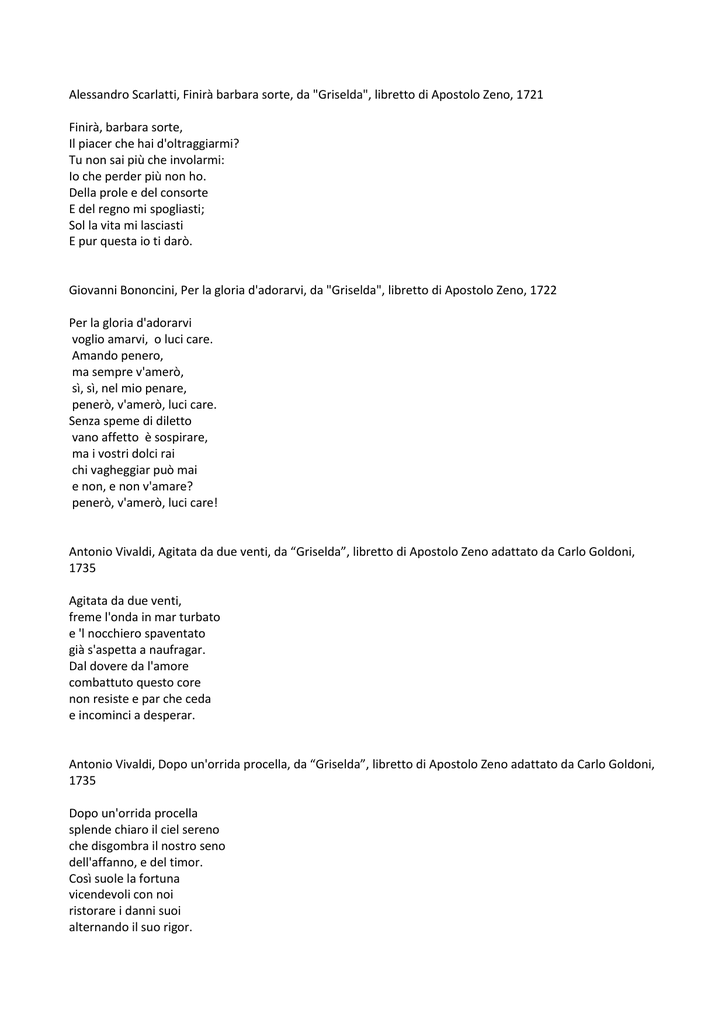 Alessandro Scarlatti, Finirà barbara sorte, da "Griselda", libretto di Apostolo Zeno, 1721

Finirà, barbara sorte,
Il piacer che hai d'oltraggiarmi?
Tu non sai più che involarmi:
Io che perder più non ho.
Della prole e del consorte
E del regno mi spogliasti;
Sol la vita mi lasciasti
E pur questa io ti darò.

Giovanni Bononcini, Per la gloria d'adorarvi, da "Griselda", libretto di Apostolo Zeno, 1722

Per la gloria d'adorarvi
voglio amarvi, o luci care.
Amando penero,
ma sempre v'amerò,
sì, sì, nel mio penare,
penerò, v'amerò, luci care.
Senza speme di diletto
vano affetto è sospirare,
ma i vostri dolci rai
chi vagheggiar può mai
e non, e non v'amare?
penerò, v'amerò, luci care!

Antonio Vivaldi, Agitata da due venti, da “Griselda”, libretto di Apostolo Zeno adattato da Carlo Goldoni, 1735

Agitata da due venti,
freme l'onda in mar turbato
e 'l nocchiero spaventato
già s'aspetta a naufragar.
Dal dovere da l'amore
combattuto questo core
non resiste e par che ceda
e incominci a desperar.

Antonio Vivaldi, Dopo un'orrida procella, da “Griselda”, libretto di Apostolo Zeno adattato da Carlo Goldoni, 1735

Dopo un'orrida procella
splende chiaro il ciel sereno
che disgombra il nostro seno
dell'affanno, e del timor.
Così suole la fortuna
vicendevoli con noi
ristorare i danni suoi
alternando il suo rigor.